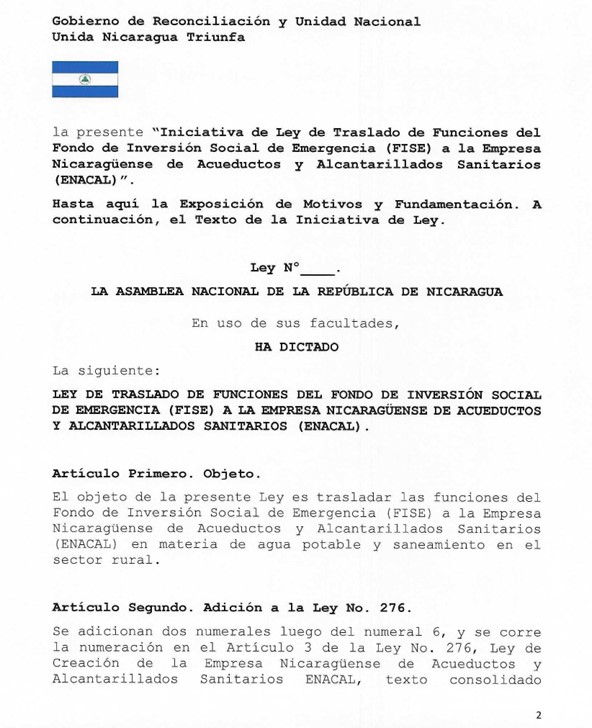 Gobierno de Reconciliación y Unidad Nacional
Unida Nicaragua Triunfa

la presente "Iniciativa de Ley de Traslado de Funciones del Fondo de Inversión Social de Emergencia (FISE) a la Empresa Nicaragüense de Acueductos y Alcantarillados Sanitarios (ENACAL)".

Hasta aquí la Exposición de Motivos y Fundamentación. A continuación, el Texto de la Iniciativa de Ley.

Ley N°____.

LA ASAMBLEA NACIONAL DE LA REPÚBLICA DE NICARAGUA

En uso de sus facultades,

HA DICTADO

La siguiente:

LEY DE TRASLADO DE FUNCIONES DEL FONDO DE INVERSIÓN SOCIAL DE EMERGENCIA (FISE) A LA EMPRESA NICARAGÜENSE DE ACUEDUCTOS Y ALCANTARILLADOS SANITARIOS (ENACAL).

Artículo Primero. Objeto.

El objeto de la presente Ley es trasladar las funciones del Fondo de Inversión Social de Emergencia (FISE) a la Empresa Nicaragüense de Acueductos y Alcantarillados Sanitarios (ENACAL) en materia de agua potable y saneamiento en el sector rural.

Artículo Segundo. Adición a la Ley No. 276.

Se adicionan dos numerales luego del numeral 6, y se corre la numeración en el Artículo 3 de la Ley No. 276, Ley de Creación de la Empresa Nicaragüense de Acueductos y Alcantarillados Sanitarios ENACAL, texto consolidado

2